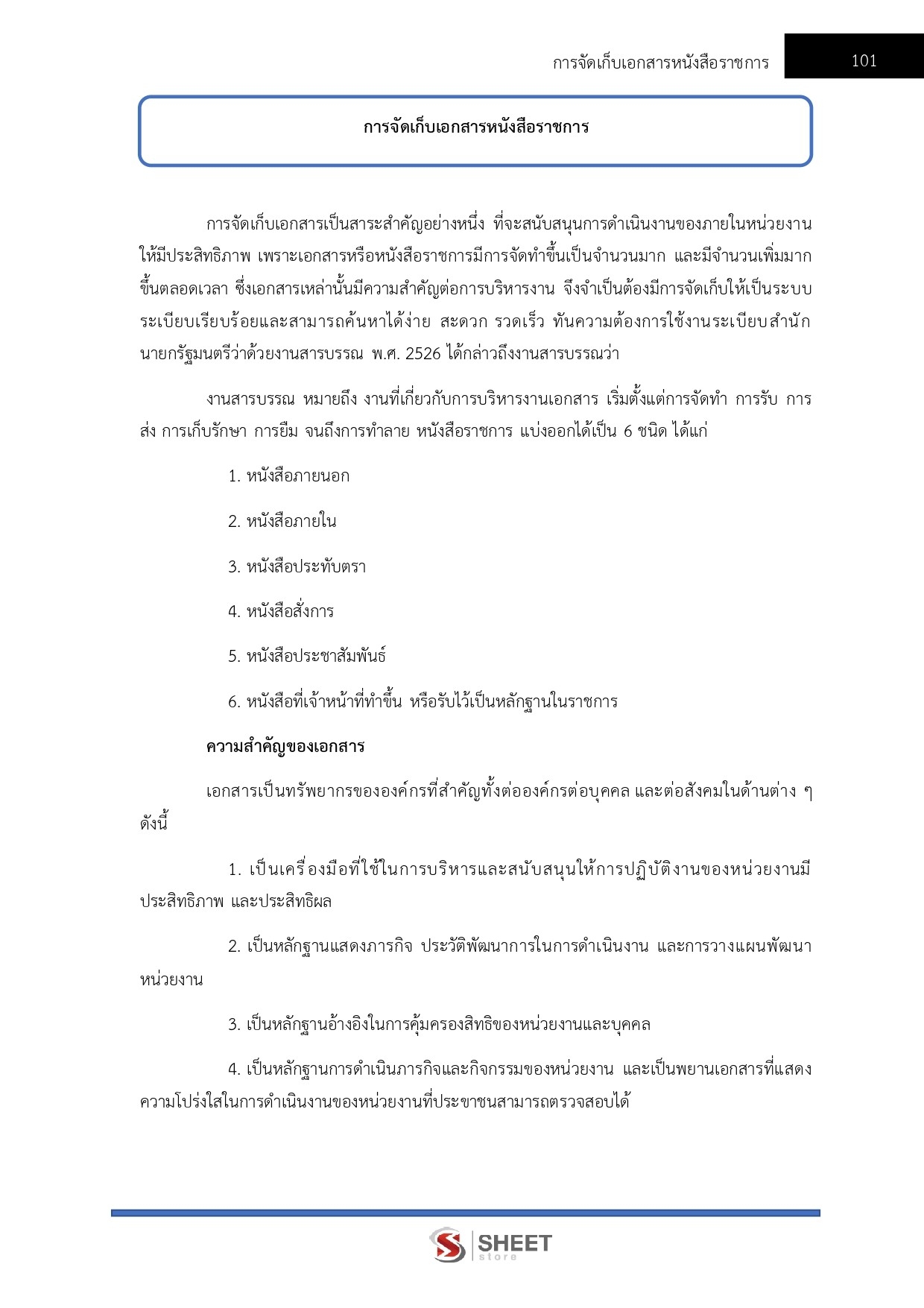 การจัดเก็บเอกสารหนังสือราชการ 101

การจัดเก็บเอกสารหนังสือราชการ

การจัดเก็บเอกสารเป็นสาระสำคัญอย่างหนึ่ง ที่จะสนับสนุนการดำเนินงานของภายในหน่วยงานให้มีประสิทธิภาพ เพราะเอกสารหรือหนังสือราชการมีการจัดทำขึ้นเป็นจำนวนมาก และมีจำนวนเพิ่มมากขึ้นตลอดเวลา ซึ่งเอกสารเหล่านั้นมีความสำคัญต่อการบริหารงาน จึงจำเป็นต้องมีการจัดเก็บให้เป็นระบบระเบียบเรียบร้อยและสามารถค้นหาได้ง่าย สะดวก รวดเร็ว ทันความต้องการใช้งานระเบียบสำนักนายกรัฐมนตรีว่าด้วยงานสารบรรณ พ.ศ. 2526 ได้กล่าวถึงงานสารบรรณว่า

งานสารบรรณ หมายถึง งานที่เกี่ยวกับการบริหารงานเอกสาร เริ่มตั้งแต่การจัดทำ การรับ การส่ง การเก็บรักษา การยืม จนถึงการทำลาย หนังสือราชการ แบ่งออกได้เป็น 6 ชนิด ได้แก่

1. หนังสือภายนอก

2. หนังสือภายใน

3. หนังสือประทับตรา

4. หนังสือสั่งการ

5. หนังสือประชาสัมพันธ์

6. หนังสือที่เจ้าหน้าที่ทำขึ้น หรือรับไว้เป็นหลักฐานในราชการ

ความสำคัญของเอกสาร

เอกสารเป็นทรัพยากรขององค์กรที่สำคัญทั้งต่อองค์กรต่อบุคคล และต่อสังคมในด้านต่าง ๆ ดังนี้

1. เป็นเครื่องมือที่ใช้ในการบริหารและสนับสนุนให้การปฏิบัติงานของหน่วยงานมีประสิทธิภาพ และประสิทธิผล

2. เป็นหลักฐานแสดงภารกิจ ประวัติพัฒนาการในการดำเนินงาน และการวางแผนพัฒนาหน่วยงาน

3. เป็นหลักฐานอ้างอิงในการคุ้มครองสิทธิของหน่วยงานและบุคคล

4. เป็นหลักฐานการดำเนินภารกิจและกิจกรรมของหน่วยงาน และเป็นพยานเอกสารที่แสดงความโปร่งใสในการดำเนินงานของหน่วยงานที่ประชาชนสามารถตรวจสอบได้

SHEET store